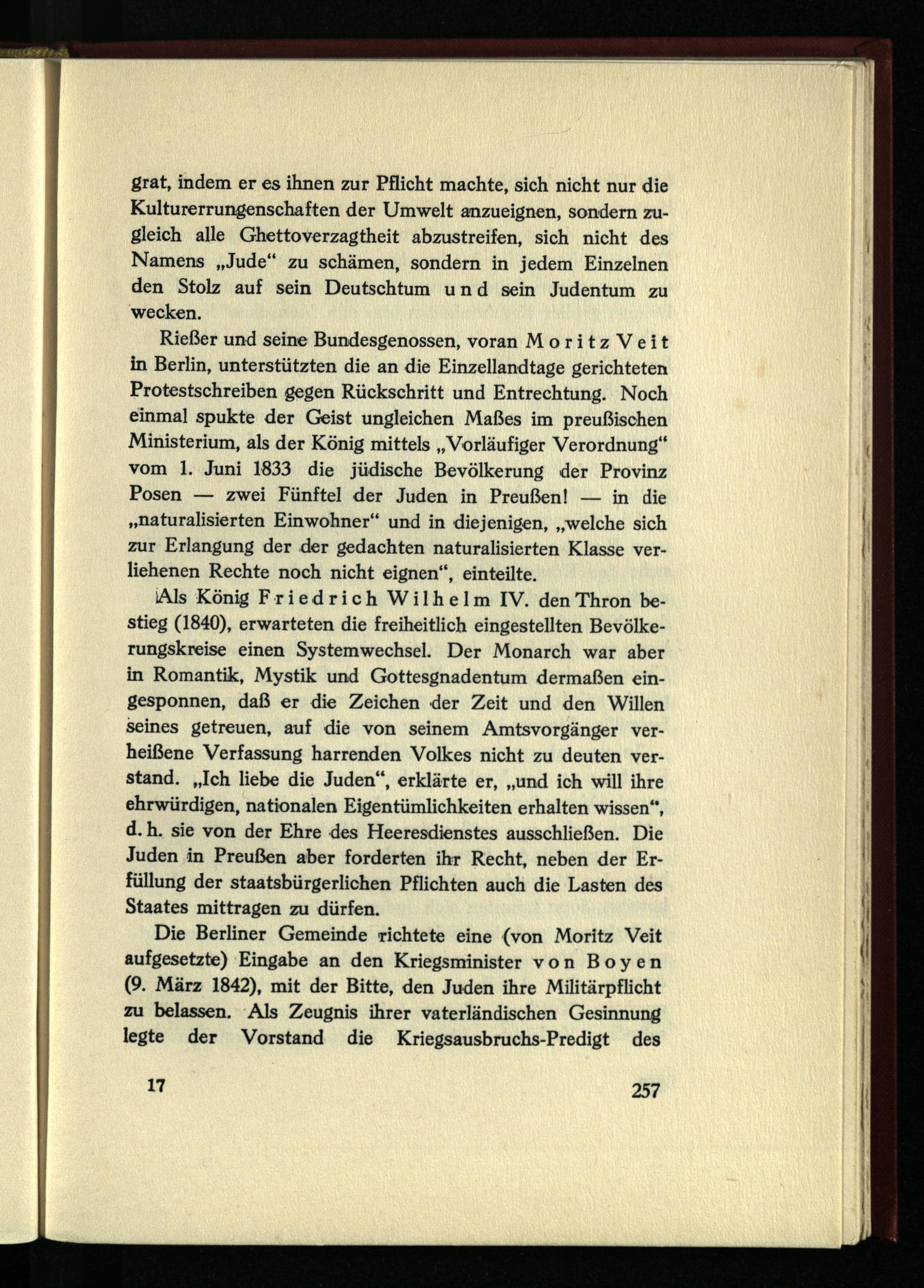 grat, indem er es ihnen zur Pflicht machte, sich nicht nur die Kulturerrungenschaften der Umwelt anzueignen, sondern zugleich alle Ghettoverzagtheit abzustreifen, sich nicht des Namens „Jude“ zu schämen, sondern in jedem Einzelnen den Stolz auf sein Deutschtum und sein Judentum zu wecken.

Rießer und seine Bundesgenossen, voran Moritz Veit in Berlin, unterstützten die an die Einzellandtage gerichteten Protestschreiben gegen Rückschritt und Entrechtung. Noch einmal spukte der Geist ungleichen Maßes im preußischen Ministerium, als der König mittels „Vorläufiger Verordnung“ vom 1. Juni 1833 die jüdische Bevölkerung der Provinz Posen — zwei Fünftel der Juden in Preußen! — in die „naturalisierten Einwohner“ und in diejenigen, „welche sich zur Erlangung der der gedachten naturalisierten Klasse verliehenen Rechte noch nicht eignen“, einteilte.

Als König Friedrich Wilhelm IV. den Thron bestieg (1840), erwarteten die freiheitlich eingestellten Bevölkerungskreise einen Systemwechsel. Der Monarch war aber in Romantik, Mystik und Gottesgnadentum dermaßen eingesponnen, daß er die Zeichen der Zeit und den Willen seines getreuen, auf die von seinem Amtsvorgänger verheißene Verfassung harrenden Volkes nicht zu deuten verstand. „Ich liebe die Juden“, erklärte er, „und ich will ihre ehrwürdigen, nationalen Eigentümlichkeiten erhalten wissen“, d. h. sie von der Ehre des Heeresdienstes ausschließen. Die Juden in Preußen aber forderten ihr Recht, neben der Erfüllung der staatsbürgerlichen Pflichten auch die Lasten des Staates mittragen zu dürfen.

Die Berliner Gemeinde richtete eine (von Moritz Veit aufgesetzte) Eingabe an den Kriegsminister von Boyen (9. März 1842), mit der Bitte, den Juden ihre Militärpflicht zu belassen. Als Zeugnis ihrer vaterländischen Gesinnung legte der Vorstand die Kriegsausbruchs-Predigt des

17 257